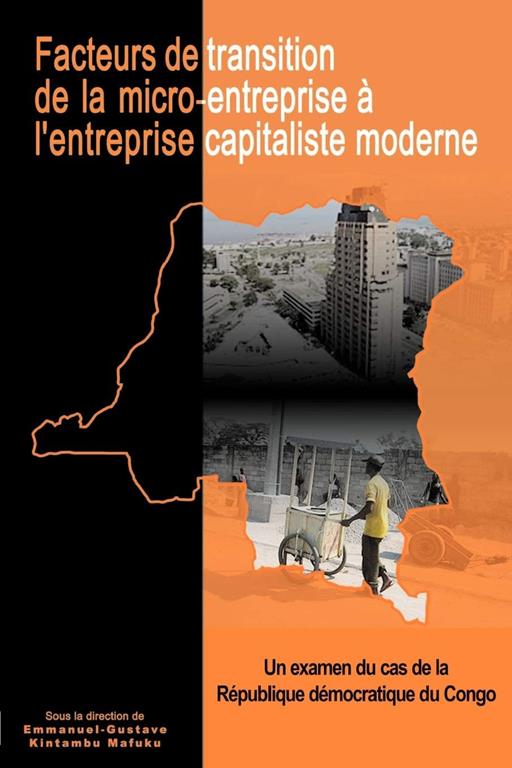 Facteurs de transition de la micro-entreprise à l'entreprise capitaliste moderne

Un examen du cas de la République démocratique du Congo

Sous la direction de
Emmanuel-Gustave Kintambu Mafuku